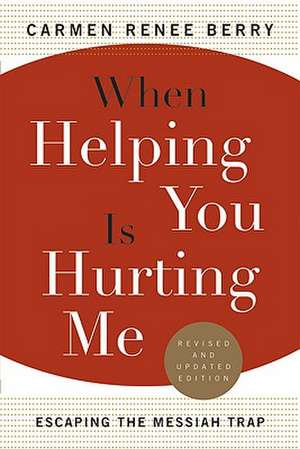 CARMEN RENEE BERRY

When Helping You Is Hurting Me

REVISED AND UPDATED EDITION

ESCAPING THE MESSIAH TRAP